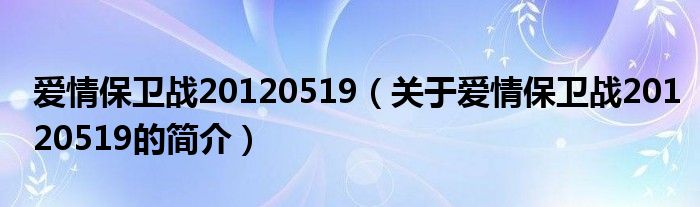 爱情保卫战20120519（关于爱情保卫战20120519的简介）